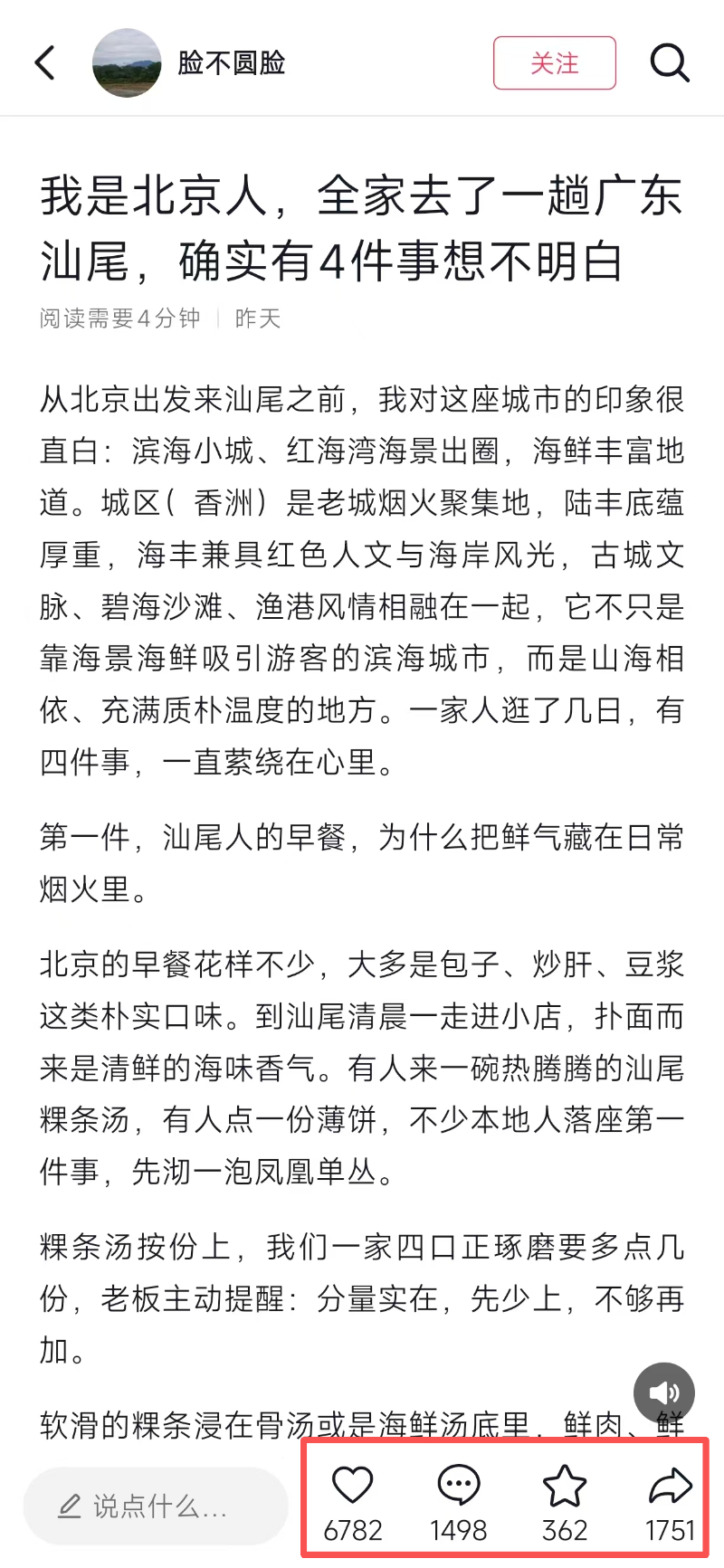 脸不圆脸

关注

我是北京人，全家去了一趟广东汕尾，确实有4件事想不明白

阅读需要4分钟 | 昨天

从北京出发来汕尾之前，我对这座城市的印象很直白：滨海小城、红海湾海景出圈，海鲜丰富地道。城区（香洲）是老城烟火聚集地，陆丰底蕴厚重，海丰兼具红色人文与海岸风光，古城文脉、碧海沙滩、渔港风情相融在一起，它不只是靠海景海鲜吸引游客的滨海城市，而是山海相依、充满质朴温度的地方。一家人逛了几日，有四件事，一直萦绕在心里。

第一件，汕尾人的早餐，为什么把鲜气藏在日常烟火里。

北京的早餐花样不少，大多是包子、炒肝、豆浆这类朴实口味。到汕尾清晨一走进小店，扑面而来是清鲜的海味香气。有人来一碗热腾腾的汕尾粿条汤，有人点一份薄饼，不少本地人落座第一件事，先沏一泡凤凰单丛。

粿条汤按份上，我们一家四口正琢磨要多点几份，老板主动提醒：分量实在，先少上，不够再加。

软滑的粿条浸在骨汤或是海鲜汤底里，鲜肉、鲜

说点什么...

6782 1498 362 1751